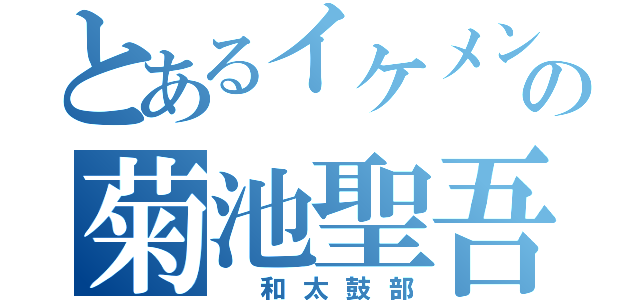 とあるイケメンの
菊池聖吾
和太鼓部